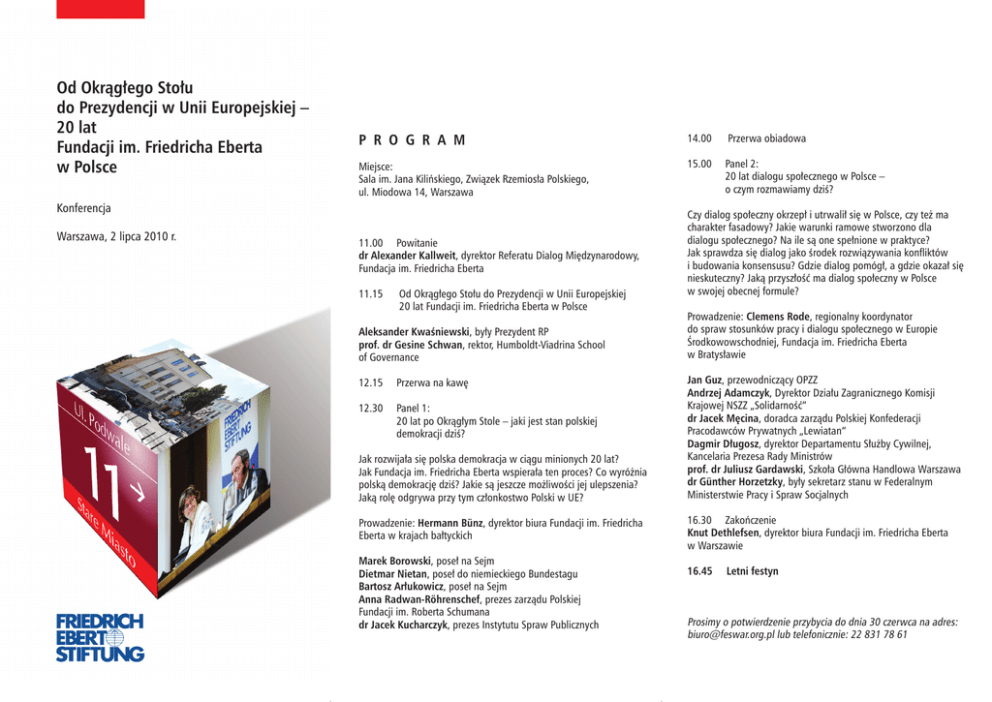 Od Okrągłego Stołu do Prezydencji w Unii Europejskiej – 20 lat Fundacji im. Friedricha Eberta w Polsce

Konferencja

Warszawa, 2 lipca 2010 r.

Ul. Podwale 11 Stare Miasto

FRIEDRICH EBERT STIFTUNG

FRIEDRICH EBERT STIFTUNG

PROGRAM

Miejsce:
Sala im. Jana Kilińskiego, Związek Rzemiosła Polskiego, ul. Miodowa 14, Warszawa

11.00 Powitanie
dr Alexander Kallweit, dyrektor Referatu Dialog Międzynarodowy, Fundacja im. Friedricha Eberta

11.15 Od Okrągłego Stołu do Prezydencji w Unii Europejskiej 20 lat Fundacji im. Friedricha Eberta w Polsce

Aleksander Kwaśniewski, były Prezydent RP
prof. dr Gesine Schwan, rektor, Humboldt-Viadrina School of Governance

12.15 Przerwa na kawę

12.30 Panel 1:
20 lat po Okrągłym Stole – jaki jest stan polskiej demokracji dziś?

Jak rozwijała się polska demokracja w ciągu minionych 20 lat? Jak Fundacja im. Friedricha Eberta wspierała ten proces? Co wyróżnia polską demokrację dziś? Jakie są jeszcze możliwości jej ulepszenia? Jaką rolę odgrywa przy tym członkostwo Polski w UE?

Prowadzenie: Hermann Bünz, dyrektor biura Fundacji im. Friedricha Eberta w krajach bałtyckich

Marek Borowski, poseł na Sejm
Dietmar Nietan, poseł do niemieckiego Bundestagu
Bartosz Arłukowicz, poseł na Sejm
Anna Radwan-Röhrenschef, prezes zarządu Polskiej Fundacji im. Roberta Schumana
dr Jacek Kucharczyk, prezes Instytutu Spraw Publicznych

14.00 Przerwa obiadowa

15.00 Panel 2:
20 lat dialogu społecznego w Polsce – o czym rozmawiamy dziś?

Czy dialog społeczny okrzepł i utrwalił się w Polsce, czy też ma charakter fasadowy? Jakie warunki ramowe stworzono dla dialogu społecznego? Na ile są one spełnione w praktyce? Jak sprawdza się dialog jako środek rozwiązywania konfliktów i budowania konsensusu? Gdzie dialog pomógł, a gdzie okazał się nieskuteczny? Jaką przyszłość ma dialog społeczny w Polsce w swojej obecnej formule?

Prowadzenie: Clemens Rode, regionalny koordynator do spraw stosunków pracy i dialogu społecznego w Europie Środkowowschodniej, Fundacja im. Friedricha Eberta w Bratysławie

Jan Guz, przewodniczący OPZZ
Andrzej Adamczyk, Dyrektor Działu Zagranicznego Komisji Krajowej NSZZ „Solidarność"
dr Jacek Męcina, doradca zarządu Polskiej Konfederacji Pracodawców Prywatnych „Lewiatan"
Dagmir Długosz, dyrektor Departamentu Służby Cywilnej, Kancelaria Prezesa Rady Ministrów
prof. dr Juliusz Gardawski, Szkoła Główna Handlowa Warszawa
dr Günther Horzetzky, były sekretarz stanu w Federalnym Ministerstwie Pracy i Spraw Socjalnych

16.30 Zakończenie
Knut Dethlefsen, dyrektor biura Fundacji im. Friedricha Eberta w Warszawie

16.45 Letni festyn

Prosimy o potwierdzenie przybycia do dnia 30 czerwca na adres: biuro@feswar.org.pl lub telefonicznie: 22 831 78 61